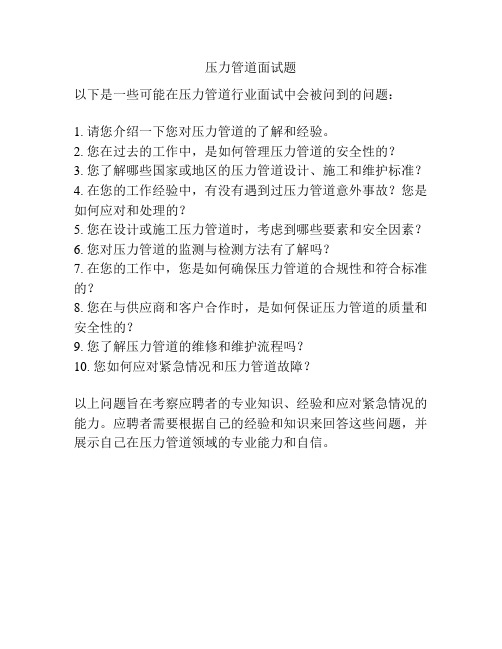 压力管道面试题

以下是一些可能在压力管道行业面试中会被问到的问题：

1. 请您介绍一下您对压力管道的了解和经验。
2. 您在过去的工作中，是如何管理压力管道的安全性的？
3. 您了解哪些国家或地区的压力管道设计、施工和维护标准？
4. 在您的工作经验中，有没有遇到过压力管道意外事故？您是如何应对和处理的？
5. 您在设计或施工压力管道时，考虑到哪些要素和安全因素？
6. 您对压力管道的监测与检测方法有了解吗？
7. 在您的工作中，您是如何确保压力管道的合规性和符合标准的？
8. 您在与供应商和客户合作时，是如何保证压力管道的质量和安全性的？
9. 您了解压力管道的维修和维护流程吗？
10. 您如何应对紧急情况和压力管道故障？

以上问题旨在考察应聘者的专业知识、经验和应对紧急情况的能力。应聘者需要根据自己的经验和知识来回答这些问题，并展示自己在压力管道领域的专业能力和自信。